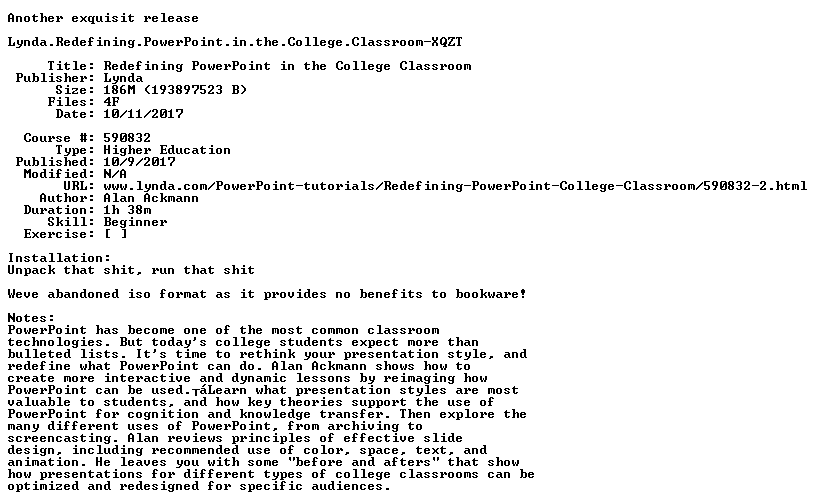 Another exquisit release

Lynda.Redefining.PowerPoint.in.the.College.Classroom-XQZT

Title: Redefining PowerPoint in the College Classroom
Publisher: Lynda
Size: 186M (193897523 B)
Files: 4F
Date: 10/11/2017

Course #: 590832
Type: Higher Education
Published: 10/9/2017
Modified: N/A
URL: www.lynda.com/PowerPoint-tutorials/Redefining-PowerPoint-College-Classroom/590832-2.html
Author: Alan Ackmann
Duration: 1h 38m
Skill: Beginner
Exercise: [ ]

Installation:
Unpack that shit, run that shit

Weve abandoned iso format as it provides no benefits to bookware!

Notes:
PowerPoint has become one of the most common classroom technologies. But today's college students expect more than bulleted lists. It's time to rethink your presentation style, and redefine what PowerPoint can do. Alan Ackmann shows how to create more interactive and dynamic lessons by reimaging how PowerPoint can be used.┬áLearn what presentation styles are most valuable to students, and how key theories support the use of PowerPoint for cognition and knowledge transfer. Then explore the many different uses of PowerPoint, from archiving to screencasting. Alan reviews principles of effective slide design, including recommended use of color, space, text, and animation. He leaves you with some "before and afters" that show how presentations for different types of college classrooms can be optimized and redesigned for specific audiences.